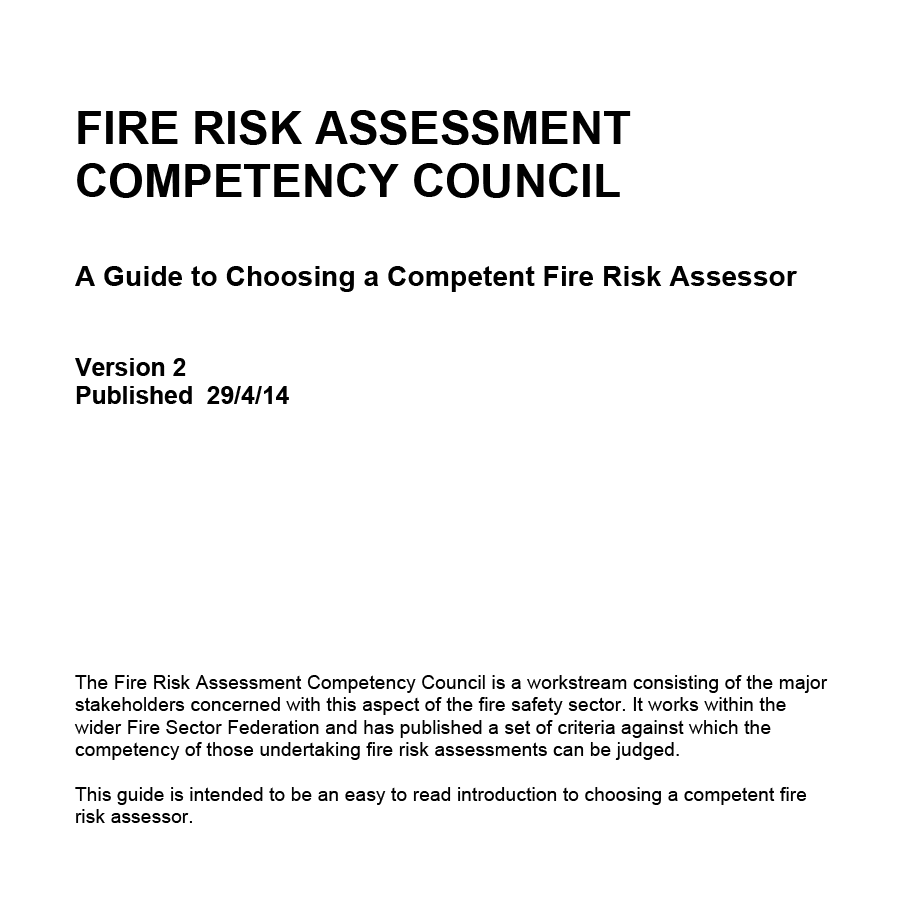 FIRE RISK ASSESSMENT COMPETENCY COUNCIL

A Guide to Choosing a Competent Fire Risk Assessor

Version 2
Published 29/4/14

The Fire Risk Assessment Competency Council is a workstream consisting of the major stakeholders concerned with this aspect of the fire safety sector. It works within the wider Fire Sector Federation and has published a set of criteria against which the competency of those undertaking fire risk assessments can be judged.

This guide is intended to be an easy to read introduction to choosing a competent fire risk assessor.